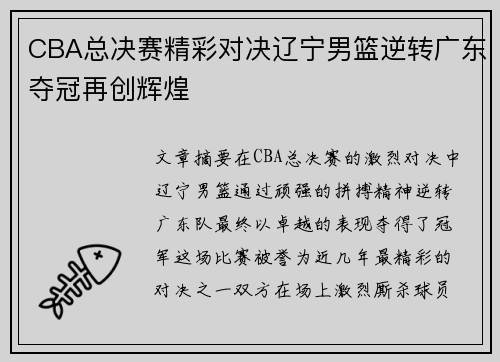 CBA总决赛精彩对决辽宁男篮逆转广东夺冠再创辉煌

文章摘要在CBA总决赛的激烈对决中辽宁男篮通过顽强的拼搏精神逆转广东队最终以卓越的表现夺得了冠军这场比赛被誉为近几年最精彩的对决之一双方在场上激烈厮杀球员